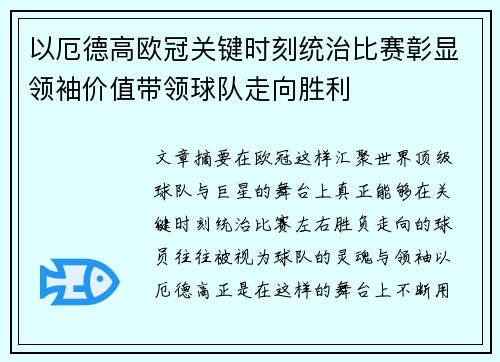 以厄德高欧冠关键时刻统治比赛彰显领袖价值带领球队走向胜利

文章摘要在欧冠这样汇聚世界顶级球队与巨星的舞台上真正能够在关键时刻统治比赛左右胜负走向的球员往往被视为球队的灵魂与领袖以厄德高正是在这样的舞台上不断用